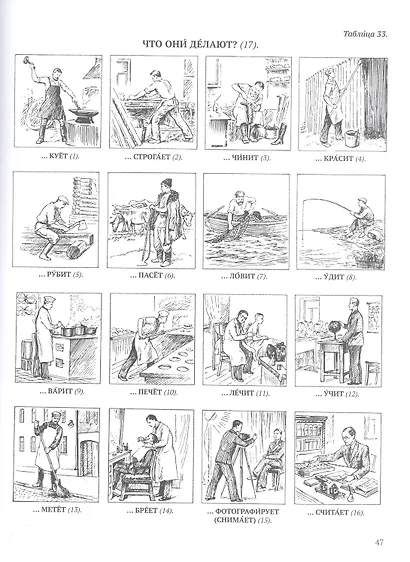 Таблица 33.

ЧТО ОНИ́ ДЕ́ЛАЮТ? (17).

... КУЁТ (1).

... СТРОГА́ЕТ (2).

... ЧИ́НИТ (3).

... КРА́СИТ (4).

... РУ́БИТ (5).

... ПАСЁТ (6).

... ЛО́ВИТ (7).

... У́ДИТ (8).

... ВА́РИТ (9).

... ПЕЧЁТ (10).

... ЛЕ́ЧИТ (11).

... У́ЧИТ (12).

... МЕТЁТ (13).

... БРЕ́ЕТ (14).

... ФОТОГРАФИ́РУЕТ (СНИМА́ЕТ) (15).

... СЧИТА́ЕТ (16).

47